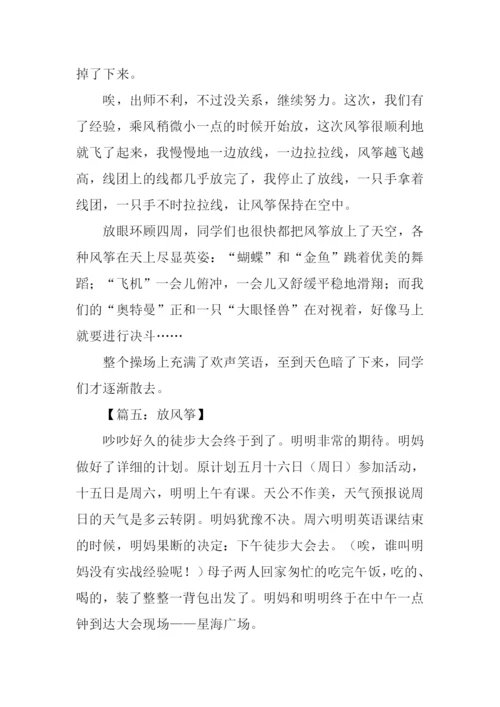 掉了下来。

唉，出师不利，不过没关系，继续努力。这次，我们有了经验，乘风稍微小一点的时候开始放，这次风筝很顺利地就飞了起来，我慢慢地一边放线，一边拉拉线，风筝越飞越高，线团上的线都几乎放完了，我停止了放线，一只手拿着线团，一只手不时拉拉线，让风筝保持在空中。

放眼环顾四周，同学们也很快都把风筝放上了天空，各种风筝在天上尽显英姿：“蝴蝶”和“金鱼”跳着优美的舞蹈；“飞机”一会儿俯冲，一会儿又舒缓平稳地滑翔；而我们的“奥特曼”正和一只“大眼怪兽”在对视着，好像马上就要进行决斗……

整个操场上充满了欢声笑语，至到天色暗了下来，同学们才逐渐散去。

【篇五：放风筝】

吵吵好久的徒步大会终于到了。明明非常的期待。明妈做好了详细的计划。原计划五月十六日（周日）参加活动，十五日是周六，明明上午有课。天公不作美，天气预报说周日的天气是多云转阴。明妈犹豫不决。周六明明英语课结束的时候，明妈果断的决定：下午徒步大会去。（唉，谁叫明妈没有实战经验呢！）母子两人回家匆忙的吃完午饭，吃的、喝的，装了整整一背包出发了。明妈和明明终于在中午一点钟到达大会现场——星海广场。